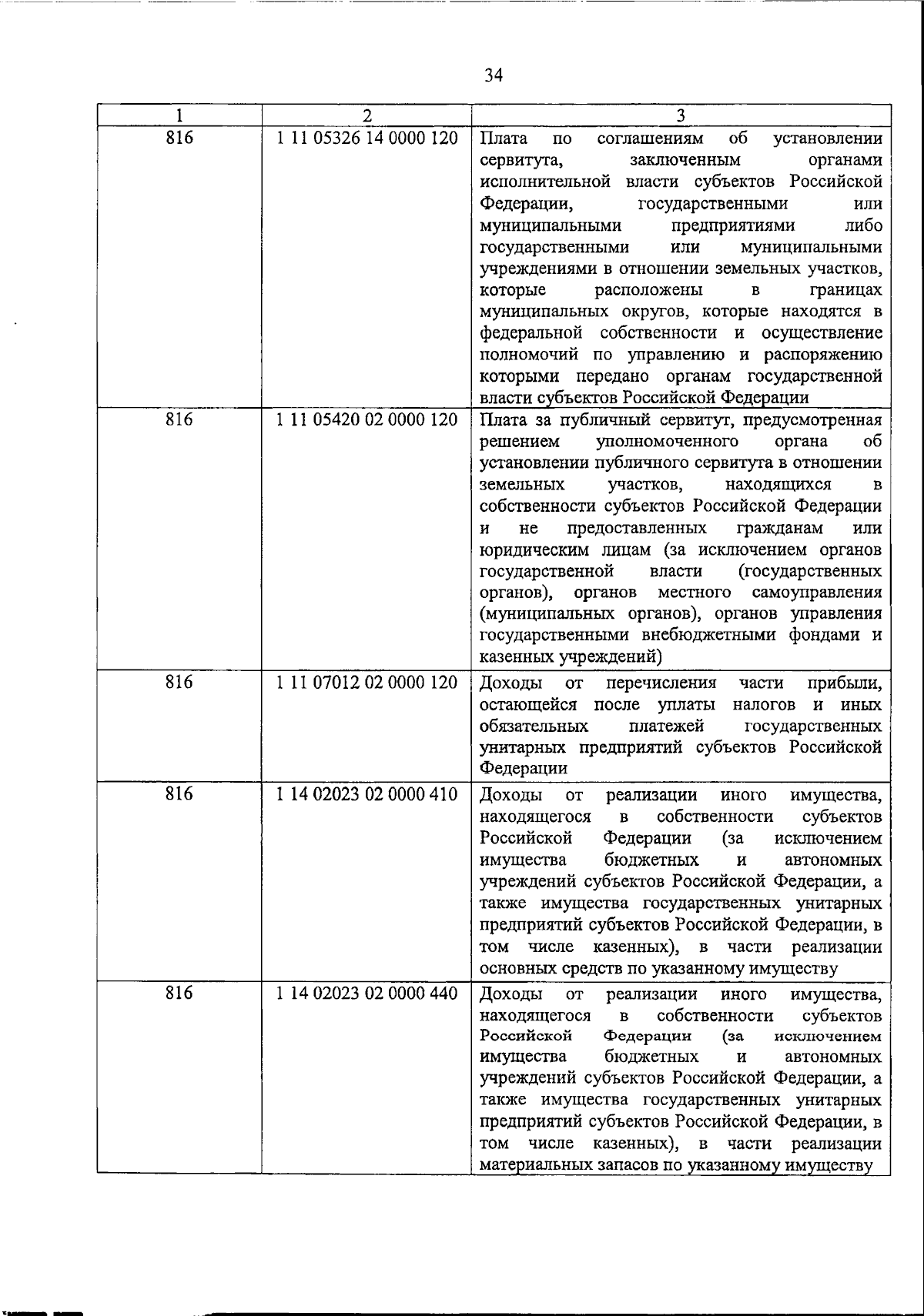 34

| 1 | 2 | 3 |
|---|---|---|
| 816 | 1 11 05326 14 0000 120 | Плата по соглашениям об установлении сервитута, заключенным органами исполнительной власти субъектов Российской Федерации, государственными или муниципальными предприятиями либо государственными или муниципальными учреждениями в отношении земельных участков, которые расположены в границах муниципальных округов, которые находятся в федеральной собственности и осуществление полномочий по управлению и распоряжению которыми передано органам государственной власти субъектов Российской Федерации |
| 816 | 1 11 05420 02 0000 120 | Плата за публичный сервитут, предусмотренная решением уполномоченного органа об установлении публичного сервитута в отношении земельных участков, находящихся в собственности субъектов Российской Федерации и не предоставленных гражданам или юридическим лицам (за исключением органов государственной власти (государственных органов), органов местного самоуправления (муниципальных органов), органов управления государственными внебюджетными фондами и казенных учреждений) |
| 816 | 1 11 07012 02 0000 120 | Доходы от перечисления части прибыли, остающейся после уплаты налогов и иных обязательных платежей государственных унитарных предприятий субъектов Российской Федерации |
| 816 | 1 14 02023 02 0000 410 | Доходы от реализации иного имущества, находящегося в собственности субъектов Российской Федерации (за исключением имущества бюджетных и автономных учреждений субъектов Российской Федерации, а также имущества государственных унитарных предприятий субъектов Российской Федерации, в том числе казенных), в части реализации основных средств по указанному имуществу |
| 816 | 1 14 02023 02 0000 440 | Доходы от реализации иного имущества, находящегося в собственности субъектов Российской Федерации (за исключением имущества бюджетных и автономных учреждений субъектов Российской Федерации, а также имущества государственных унитарных предприятий субъектов Российской Федерации, в том числе казенных), в части реализации материальных запасов по указанному имуществу |